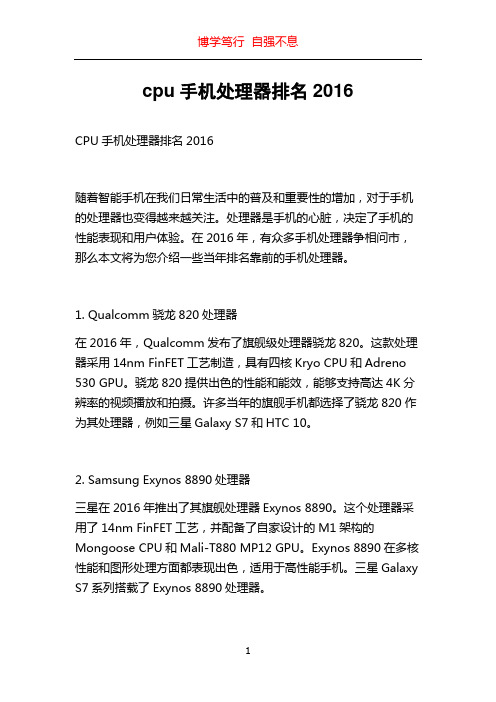 博学笃行 自强不息

cpu 手机处理器排名 2016

CPU 手机处理器排名 2016

随着智能手机在我们日常生活中的普及和重要性的增加，对于手机的处理器也变得越来越关注。处理器是手机的心脏，决定了手机的性能表现和用户体验。在 2016 年，有众多手机处理器争相问市，那么本文将为您介绍一些当年排名靠前的手机处理器。

1. Qualcomm 骁龙 820 处理器

在 2016 年，Qualcomm 发布了旗舰级处理器骁龙 820。这款处理器采用 14nm FinFET 工艺制造，具有四核 Kryo CPU 和 Adreno 530 GPU。骁龙 820 提供出色的性能和能效，能够支持高达 4K 分辨率的视频播放和拍摄。许多当年的旗舰手机都选择了骁龙 820 作为其处理器，例如三星 Galaxy S7 和 HTC 10。

2. Samsung Exynos 8890 处理器

三星在 2016 年推出了其旗舰处理器 Exynos 8890。这个处理器采用了 14nm FinFET 工艺，并配备了自家设计的 M1 架构的 Mongoose CPU 和 Mali-T880 MP12 GPU。Exynos 8890 在多核性能和图形处理方面都表现出色，适用于高性能手机。三星 Galaxy S7 系列搭载了 Exynos 8890 处理器。

1